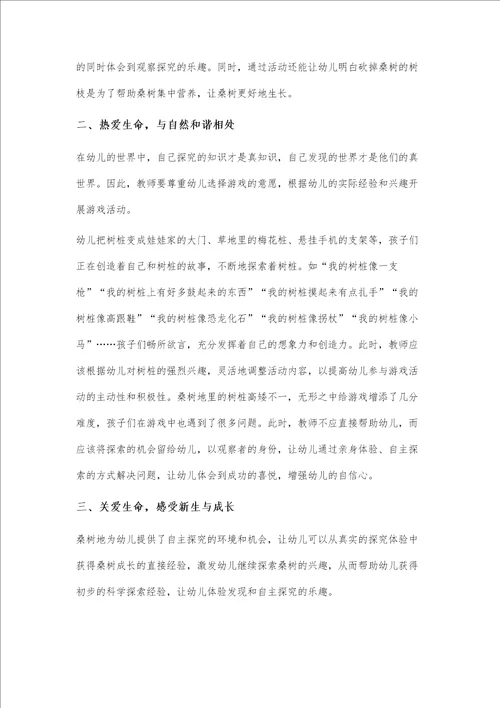 的同时体会到观察探究的乐趣。同时，通过活动还能让幼儿明白砍掉桑树的树枝是为了帮助桑树集中营养，让桑树更好地生长。

二、热爱生命，与自然和谐相处

在幼儿的世界中，自己探究的知识才是真知识，自己发现的世界才是他们的真世界。因此，教师要尊重幼儿选择游戏的意愿，根据幼儿的实际经验和兴趣开展游戏活动。

幼儿把树桩变成娃娃家的大门、草地里的梅花桩、悬挂手机的支架等，孩子们正在创造着自己和树桩的故事，不断地探索着树桩。如“我的树桩像一支枪”“我的树桩上有好多鼓起来的东西”“我的树桩摸起来有点扎手”“我的树桩像高跟鞋”“我的树桩像恐龙化石”“我的树桩像拐杖”“我的树桩像小马”……孩子们畅所欲言，充分发挥着自己的想象力和创造力。此时，教师应该根据幼儿对树桩的强烈兴趣，灵活地调整活动内容，以提高幼儿参与游戏活动的主动性和积极性。桑树地里的树桩高矮不一，无形之中给游戏增添了几分难度，孩子们在游戏中也遇到了很多问题。此时，教师不应直接帮助幼儿，而应该将探索的机会留给幼儿，以观察者的身份，让幼儿通过亲身体验、自主探索的方式解决问题，让幼儿体会到成功的喜悦，增强幼儿的自信心。

三、关爱生命，感受新生与成长

桑树地为幼儿提供了自主探究的环境和机会，让幼儿可以从真实的探究体验中获得桑树成长的直接经验，激发幼儿继续探索桑树的兴趣，从而帮助幼儿获得初步的科学探索经验，让幼儿体验发现和自主探究的乐趣。